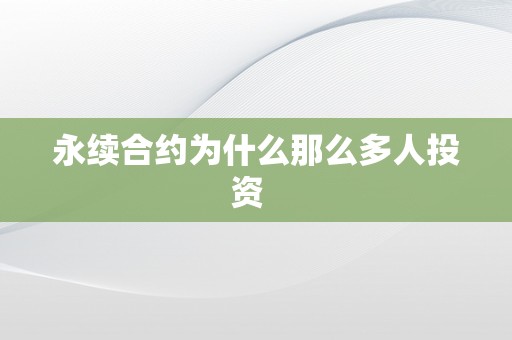 永续合约为什么那么多人投资